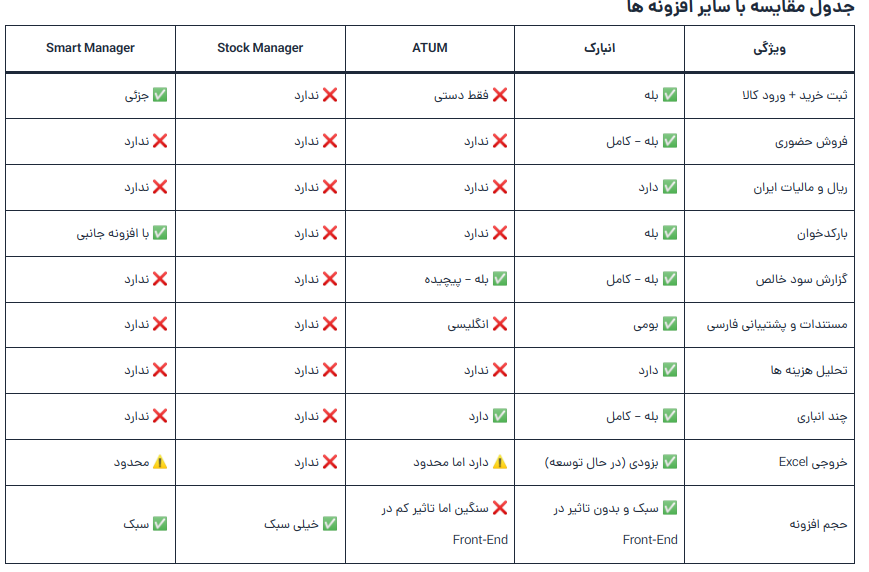 جدول مقایسه با سایر افزونه ها

| ویژگی | انبارک | ATUM | Stock Manager | Smart Manager |
|---|---|---|---|---|
| ثبت خرید + ورود کالا | ✅ بله | ❌ فقط دستی | ❌ ندارد | ✅ جزئی |
| فروش حضوری | ✅ بله – کامل | ❌ ندارد | ❌ ندارد | ❌ ندارد |
| ریال و مالیات ایران | ✅ دارد | ❌ ندارد | ❌ ندارد | ❌ ندارد |
| بارکدخوان | ✅ بله | ❌ ندارد | ❌ ندارد | ✅ با افزونه جانبی |
| گزارش سود خالص | ✅ بله – کامل | ✅ بله – پیچیده | ❌ ندارد | ❌ ندارد |
| مستندات و پشتیبانی فارسی | ✅ بومی | ❌ انگلیسی | ❌ ندارد | ❌ ندارد |
| تحلیل هزینه ها | ✅ دارد | ❌ ندارد | ❌ ندارد | ❌ ندارد |
| چند انباری | ✅ بله – کامل | ✅ دارد | ❌ ندارد | ❌ ندارد |
| خروجی Excel | ✅ بزودی (در حال توسعه) | ⚠️ دارد اما محدود | ❌ ندارد | ⚠️ محدود |
| حجم افزونه | ✅ سبک و بدون تاثیر در Front-End | ❌ سنگین اما تاثیر کم در Front-End | ✅ خیلی سبک | ✅ سبک |